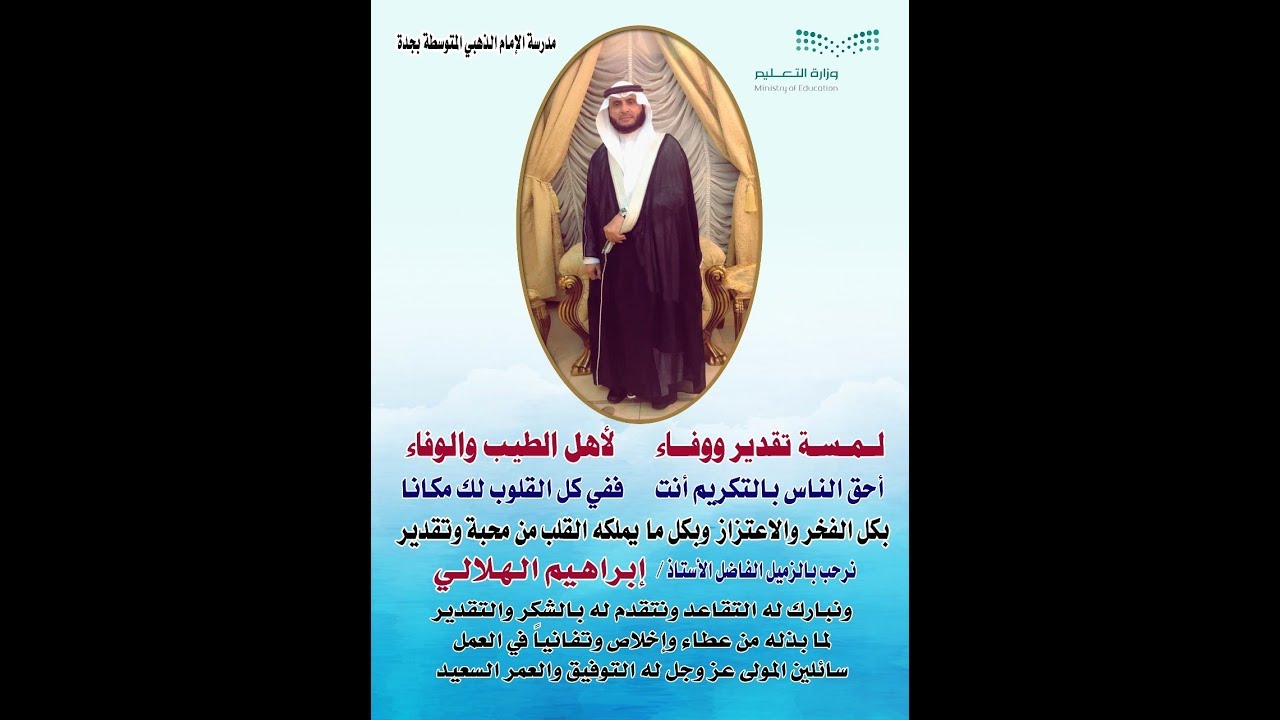 وزارة التعليم
Ministry of Education

مدرسة الإمام الذهبي المتوسطة بجدة

لمسة تقدير ووفاء لأهل الطيب والوفاء

أحق الناس بالتكريم أنت ففي كل القلوب لك مكانا

بكل الفخر والاعتزاز وبكل ما يملكه القلب من محبة وتقدير

نرحب بالزميل الفاضل الأستاذ / إبراهيم الهلالي

ونبارك له التقاعد ونتقدم له بالشكر والتقدير
لما بذله من عطاء وإخلاص وتفانياً في العمل
سائلين المولى عز وجل له التوفيق والعمر السعيد